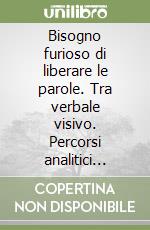 unilibro

Bisogno furioso di liberare le parole. Tra verbale visivo. Percorsi analitici...

COPERTINA NON DISPONIBILE